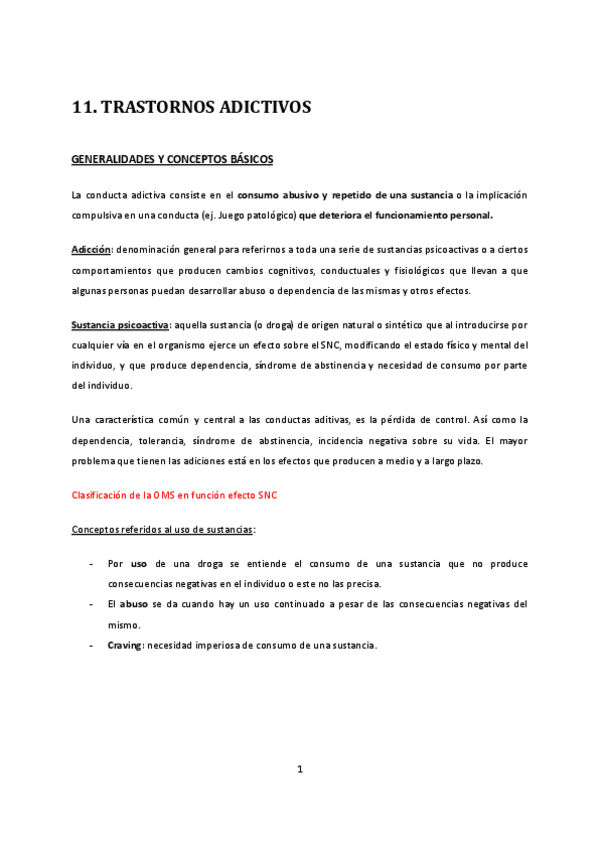 11. TRASTORNOS ADICTIVOS

GENERALIDADES Y CONCEPTOS BÁSICOS

La conducta adictiva consiste en el consumo abusivo y repetido de una sustancia o la implicación compulsiva en una conducta (ej. Juego patológico) que deteriora el funcionamiento personal.

Adicción: denominación general para referirnos a toda una serie de sustancias psicoactivas o a ciertos comportamientos que producen cambios cognitivos, conductuales y fisiológicos que llevan a que algunas personas puedan desarrollar abuso o dependencia de las mismas y otros efectos.

Sustancia psicoactiva: aquella sustancia (o droga) de origen natural o sintético que al introducirse por cualquier vía en el organismo ejerce un efecto sobre el SNC, modificando el estado físico y mental del individuo, y que produce dependencia, síndrome de abstinencia y necesidad de consumo por parte del individuo.

Una característica común y central a las conductas aditivas, es la pérdida de control. Así como la dependencia, tolerancia, síndrome de abstinencia, incidencia negativa sobre su vida. El mayor problema que tienen las adiciones está en los efectos que producen a medio y a largo plazo.

Clasificación de la OMS en función efecto SNC

Conceptos referidos al uso de sustancias:

- Por uso de una droga se entiende el consumo de una sustancia que no produce consecuencias negativas en el individuo o este no las precisa.
- El abuso se da cuando hay un uso continuado a pesar de las consecuencias negativas del mismo.
- Craving: necesidad imperiosa de consumo de una sustancia.

1